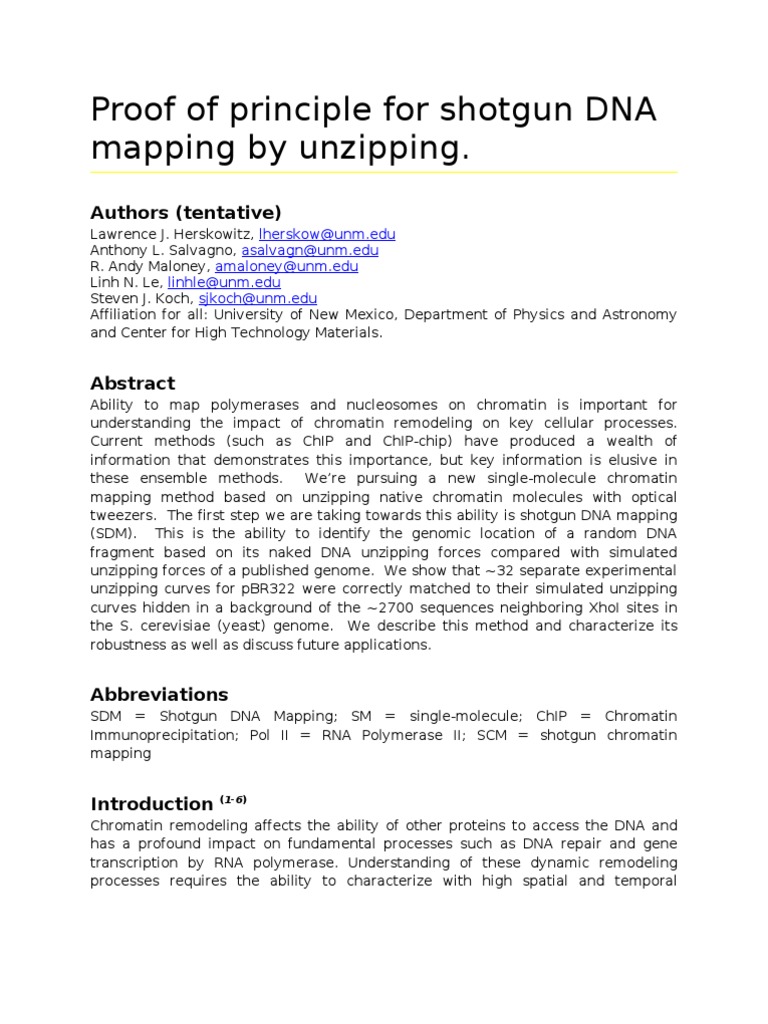 Proof of principle for shotgun DNA mapping by unzipping.

Authors (tentative)

Lawrence J. Herskowitz, lherskow@unm.edu
Anthony L. Salvagno, asalvagn@unm.edu
R. Andy Maloney, amaloney@unm.edu
Linh N. Le, linhle@unm.edu
Steven J. Koch, sjkoch@unm.edu
Affiliation for all: University of New Mexico, Department of Physics and Astronomy and Center for High Technology Materials.

Abstract

Ability to map polymerases and nucleosomes on chromatin is important for understanding the impact of chromatin remodeling on key cellular processes. Current methods (such as ChIP and ChIP-chip) have produced a wealth of information that demonstrates this importance, but key information is elusive in these ensemble methods. We're pursuing a new single-molecule chromatin mapping method based on unzipping native chromatin molecules with optical tweezers. The first step we are taking towards this ability is shotgun DNA mapping (SDM). This is the ability to identify the genomic location of a random DNA fragment based on its naked DNA unzipping forces compared with simulated unzipping forces of a published genome. We show that ~32 separate experimental unzipping curves for pBR322 were correctly matched to their simulated unzipping curves hidden in a background of the ~2700 sequences neighboring XhoI sites in the S. cerevisiae (yeast) genome. We describe this method and characterize its robustness as well as discuss future applications.

Abbreviations

SDM = Shotgun DNA Mapping; SM = single-molecule; ChIP = Chromatin Immunoprecipitation; Pol II = RNA Polymerase II; SCM = shotgun chromatin mapping

Introduction $^{(1-6)}$

Chromatin remodeling affects the ability of other proteins to access the DNA and has a profound impact on fundamental processes such as DNA repair and gene transcription by RNA polymerase. Understanding of these dynamic remodeling processes requires the ability to characterize with high spatial and temporal